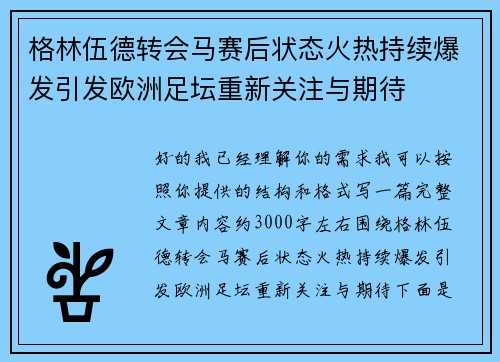 格林伍德转会马赛后状态火热持续爆发引发欧洲足坛重新关注与期待

好的我已经理解你的需求我可以按照你提供的结构和格式写一篇完整文章内容约3000字左右围绕格林伍德转会马赛后状态火热持续爆发引发欧洲足坛重新关注与期待下面是